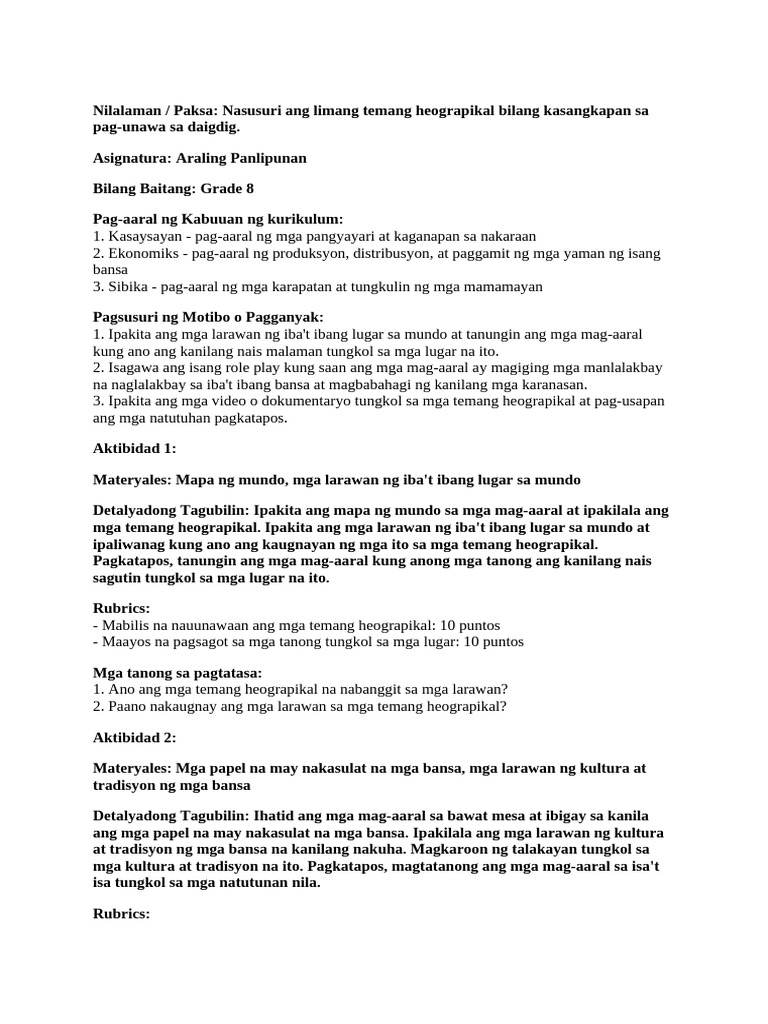 Nilalaman / Paksa: Nasusuri ang limang temang heograpikal bilang kasangkapan sa pag-unawa sa daigdig.

Asignatura: Araling Panlipunan

Bilang Baitang: Grade 8

Pag-aaral ng Kabuuan ng kurikulum:
1. Kasaysayan - pag-aaral ng mga pangyayari at kaganapan sa nakaraan
2. Ekonomiks - pag-aaral ng produksyon, distribusyon, at paggamit ng mga yaman ng isang bansa
3. Sibika - pag-aaral ng mga karapatan at tungkulin ng mga mamamayan

Pagsusuri ng Motibo o Pagganyak:
1. Ipakita ang mga larawan ng iba't ibang lugar sa mundo at tanungin ang mga mag-aaral kung ano ang kanilang nais malaman tungkol sa mga lugar na ito.
2. Isagawa ang isang role play kung saan ang mga mag-aaral ay magiging mga manlalakbay na naglalakbay sa iba't ibang bansa at magbabahagi ng kanilang mga karanasan.
3. Ipakita ang mga video o dokumentaryo tungkol sa mga temang heograpikal at pag-usapan ang mga natutuhan pagkatapos.

Aktibidad 1:

Materyales: Mapa ng mundo, mga larawan ng iba't ibang lugar sa mundo

Detalyadong Tagubilin: Ipakita ang mapa ng mundo sa mga mag-aaral at ipakilala ang mga temang heograpikal. Ipakita ang mga larawan ng iba't ibang lugar sa mundo at ipaliwanag kung ano ang kaugnayan ng mga ito sa mga temang heograpikal. Pagkatapos, tanungin ang mga mag-aaral kung anong mga tanong ang kanilang nais sagutin tungkol sa mga lugar na ito.

Rubrics:
- Mabilis na nauunawaan ang mga temang heograpikal: 10 puntos
- Maayos na pagsagot sa mga tanong tungkol sa mga lugar: 10 puntos

Mga tanong sa pagtatasa:
1. Ano ang mga temang heograpikal na nabanggit sa mga larawan?
2. Paano nakaugnay ang mga larawan sa mga temang heograpikal?

Aktibidad 2:

Materyales: Mga papel na may nakasulat na mga bansa, mga larawan ng kultura at tradisyon ng mga bansa

Detalyadong Tagubilin: Ihatid ang mga mag-aaral sa bawat mesa at ibigay sa kanila ang mga papel na may nakasulat na mga bansa. Ipakilala ang mga larawan ng kultura at tradisyon ng mga bansa na kanilang nakuha. Magkaroon ng talakayan tungkol sa mga kultura at tradisyon na ito. Pagkatapos, magtatanong ang mga mag-aaral sa isa't isa tungkol sa mga natutunan nila.

Rubrics: